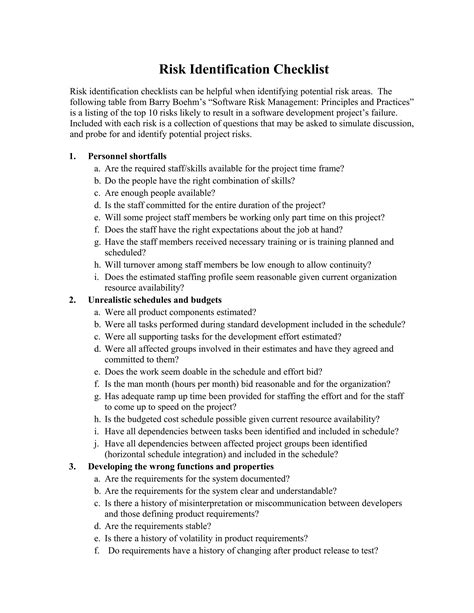 Risk Identification Checklist

Risk identification checklists can be helpful when identifying potential risk areas. The following table from Barry Boehm's "Software Risk Management: Principles and Practices" is a listing of the top 10 risks likely to result in a software development project's failure. Included with each risk is a collection of questions that may be asked to simulate discussion, and probe for and identify potential project risks.

1. Personnel shortfalls
a. Are the required staff/skills available for the project time frame?
b. Do the people have the right combination of skills?
c. Are enough people available?
d. Is the staff committed for the entire duration of the project?
e. Will some project staff members be working only part time on this project?
f. Does the staff have the right expectations about the job at hand?
g. Have the staff members received necessary training or is training planned and scheduled?
h. Will turnover among staff members be low enough to allow continuity?
i. Does the estimated staffing profile seem reasonable given current organization resource availability?
2. Unrealistic schedules and budgets
a. Were all product components estimated?
b. Were all tasks performed during standard development included in the schedule?
c. Were all supporting tasks for the development effort estimated?
d. Were all affected groups involved in their estimates and have they agreed and committed to them?
e. Does the work seem doable in the schedule and effort bid?
f. Is the man month (hours per month) bid reasonable and for the organization?
g. Has adequate ramp up time been provided for staffing the effort and for the staff to come up to speed on the project?
h. Is the budgeted cost schedule possible given current resource availability?
i. Have all dependencies between tasks been identified and included in schedule?
j. Have all dependencies between affected project groups been identified (horizontal schedule integration) and included in the schedule?
3. Developing the wrong functions and properties
a. Are the requirements for the system documented?
b. Are the requirements for the system clear and understandable?
c. Is there a history of misinterpretation or miscommunication between developers and those defining product requirements?
d. Are the requirements stable?
e. Is there a history of volatility in product requirements?
f. Do requirements have a history of changing after product release to test?